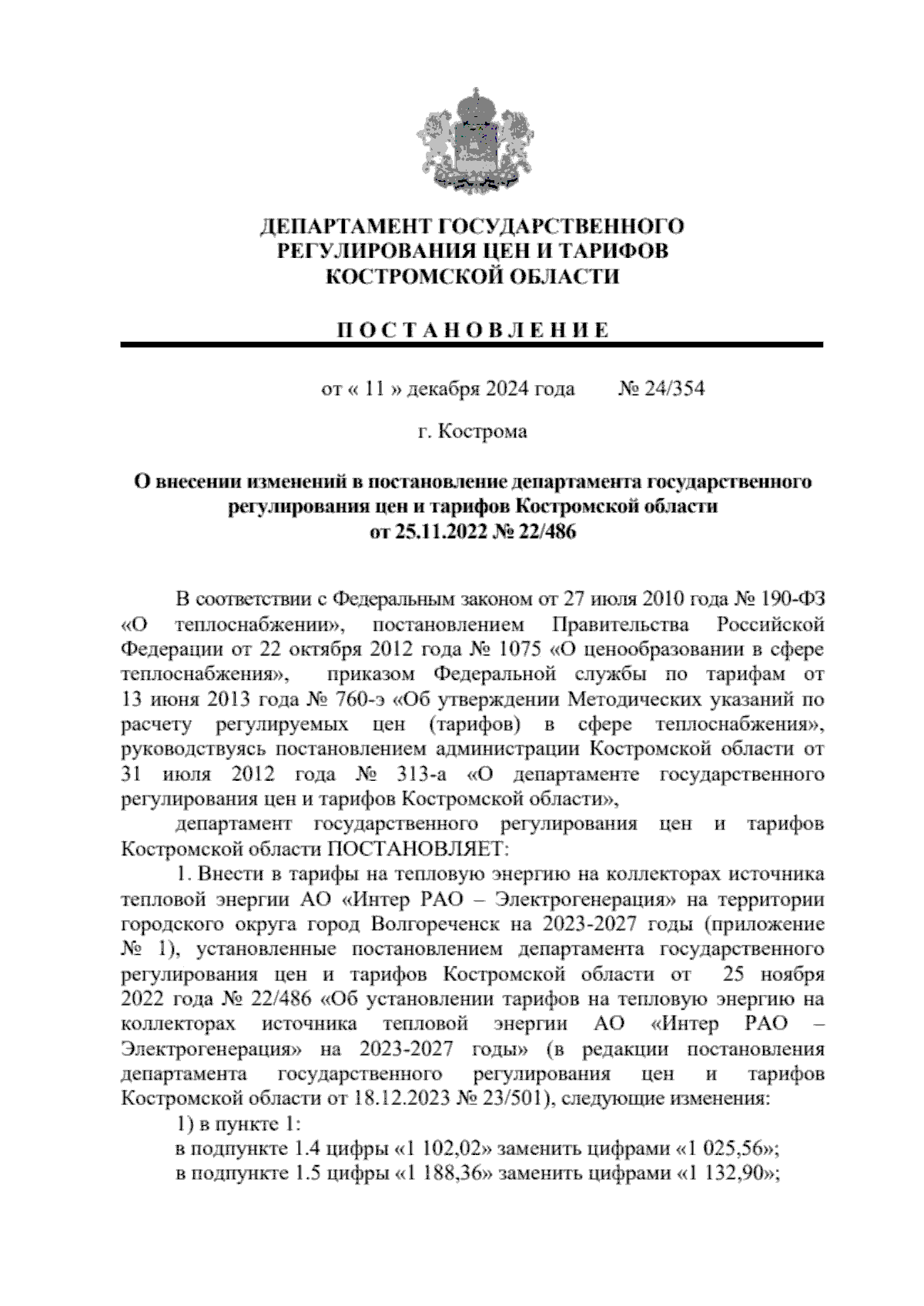 ДЕПАРТАМЕНТ ГОСУДАРСТВЕННОГО РЕГУЛИРОВАНИЯ ЦЕН И ТАРИФОВ КОСТРОМСКОЙ ОБЛАСТИ

П О С Т А Н О В Л Е Н И Е

от « 11 » декабря 2024 года № 24/354

г. Кострома

О внесении изменений в постановление департамента государственного регулирования цен и тарифов Костромской области от 25.11.2022 № 22/486

В соответствии с Федеральным законом от 27 июля 2010 года № 190-ФЗ «О теплоснабжении», постановлением Правительства Российской Федерации от 22 октября 2012 года № 1075 «О ценообразовании в сфере теплоснабжения», приказом Федеральной службы по тарифам от 13 июня 2013 года № 760-э «Об утверждении Методических указаний по расчету регулируемых цен (тарифов) в сфере теплоснабжения», руководствуясь постановлением администрации Костромской области от 31 июля 2012 года № 313-а «О департаменте государственного регулирования цен и тарифов Костромской области»,

департамент государственного регулирования цен и тарифов Костромской области ПОСТАНОВЛЯЕТ:

1. Внести в тарифы на тепловую энергию на коллекторах источника тепловой энергии АО «Интер РАО – Электрогенерация» на территории городского округа город Волгореченск на 2023-2027 годы (приложение № 1), установленные постановлением департамента государственного регулирования цен и тарифов Костромской области от 25 ноября 2022 года № 22/486 «Об установлении тарифов на тепловую энергию на коллекторах источника тепловой энергии АО «Интер РАО – Электрогенерация» на 2023-2027 годы» (в редакции постановления департамента государственного регулирования цен и тарифов Костромской области от 18.12.2023 № 23/501), следующие изменения:

1) в пункте 1:
в подпункте 1.4 цифры «1 102,02» заменить цифрами «1 025,56»;
в подпункте 1.5 цифры «1 188,36» заменить цифрами «1 132,90»;